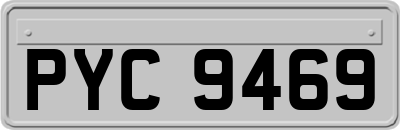 PYC 9469